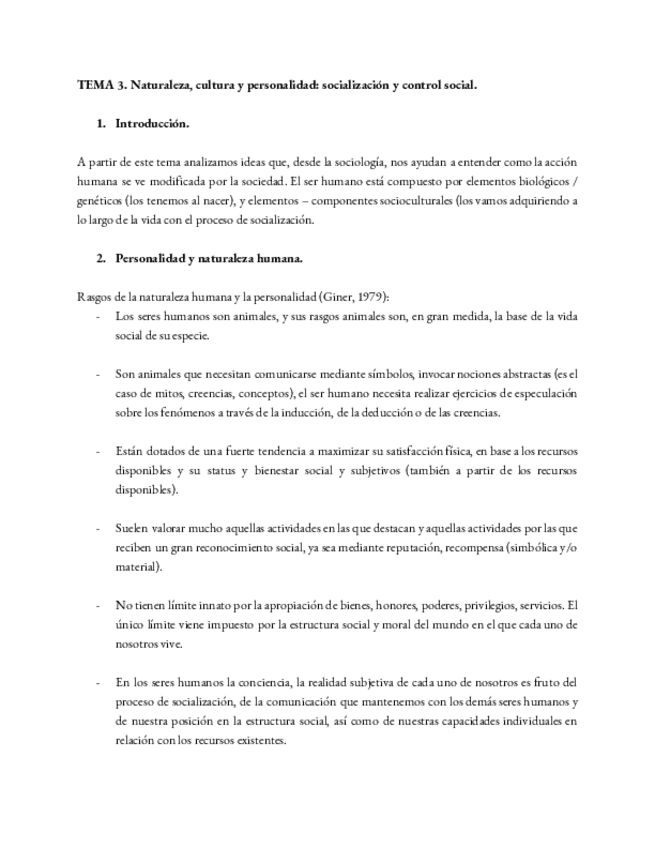 TEMA 3. Naturaleza, cultura y personalidad: socialización y control social.

1. Introducción.

A partir de este tema analizamos ideas que, desde la sociología, nos ayudan a entender como la acción humana se ve modificada por la sociedad. El ser humano está compuesto por elementos biológicos / genéticos (los tenemos al nacer), y elementos – componentes socioculturales (los vamos adquiriendo a lo largo de la vida con el proceso de socialización.

2. Personalidad y naturaleza humana.

Rasgos de la naturaleza humana y la personalidad (Giner, 1979):

- Los seres humanos son animales, y sus rasgos animales son, en gran medida, la base de la vida social de su especie.

- Son animales que necesitan comunicarse mediante símbolos, invocar nociones abstractas (es el caso de mitos, creencias, conceptos), el ser humano necesita realizar ejercicios de especulación sobre los fenómenos a través de la inducción, de la deducción o de las creencias.

- Están dotados de una fuerte tendencia a maximizar su satisfacción física, en base a los recursos disponibles y su status y bienestar social y subjetivos (también a partir de los recursos disponibles).

- Suelen valorar mucho aquellas actividades en las que destacan y aquellas actividades por las que reciben un gran reconocimiento social, ya sea mediante reputación, recompensa (simbólica y/o material).

- No tienen límite innato por la apropiación de bienes, honores, poderes, privilegios, servicios. El único límite viene impuesto por la estructura social y moral del mundo en el que cada uno de nosotros vive.

- En los seres humanos la conciencia, la realidad subjetiva de cada uno de nosotros es fruto del proceso de socialización, de la comunicación que mantenemos con los demás seres humanos y de nuestra posición en la estructura social, así como de nuestras capacidades individuales en relación con los recursos existentes.